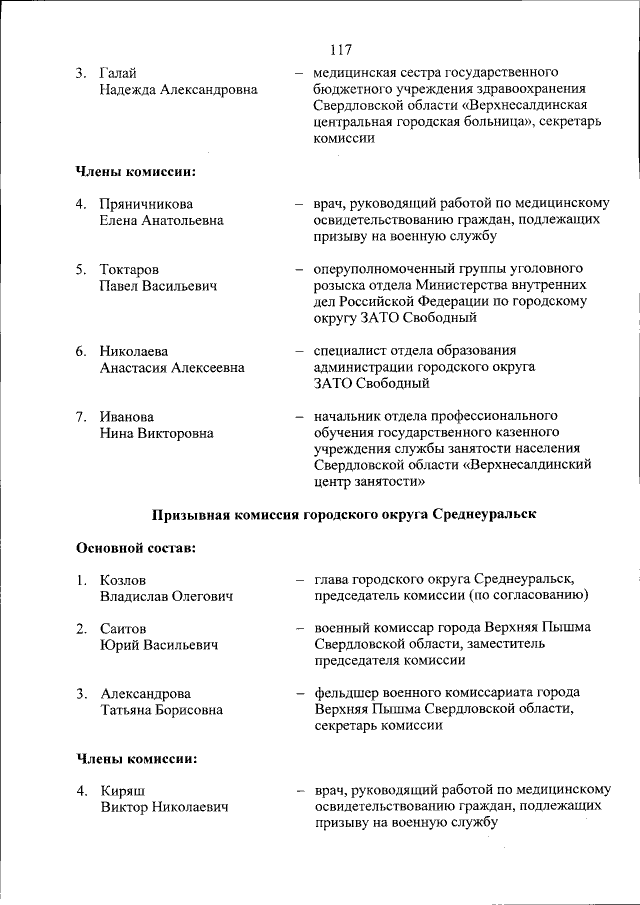 117

3. Галай Надежда Александровна – медицинская сестра государственного бюджетного учреждения здравоохранения Свердловской области «Верхнесалдинская центральная городская больница», секретарь комиссии

Члены комиссии:

4. Пряничникова Елена Анатольевна – врач, руководящий работой по медицинскому освидетельствованию граждан, подлежащих призыву на военную службу

5. Токтаров Павел Васильевич – оперуполномоченный группы уголовного розыска отдела Министерства внутренних дел Российской Федерации по городскому округу ЗАТО Свободный

6. Николаева Анастасия Алексеевна – специалист отдела образования администрации городского округа ЗАТО Свободный

7. Иванова Нина Викторовна – начальник отдела профессионального обучения государственного казенного учреждения службы занятости населения Свердловской области «Верхнесалдинский центр занятости»

Призывная комиссия городского округа Среднеуральск

Основной состав:

1. Козлов Владислав Олегович – глава городского округа Среднеуральск, председатель комиссии (по согласованию)

2. Саитов Юрий Васильевич – военный комиссар города Верхняя Пышма Свердловской области, заместитель председателя комиссии

3. Александрова Татьяна Борисовна – фельдшер военного комиссариата города Верхняя Пышма Свердловской области, секретарь комиссии

Члены комиссии:

4. Киряш Виктор Николаевич – врач, руководящий работой по медицинскому освидетельствованию граждан, подлежащих призыву на военную службу